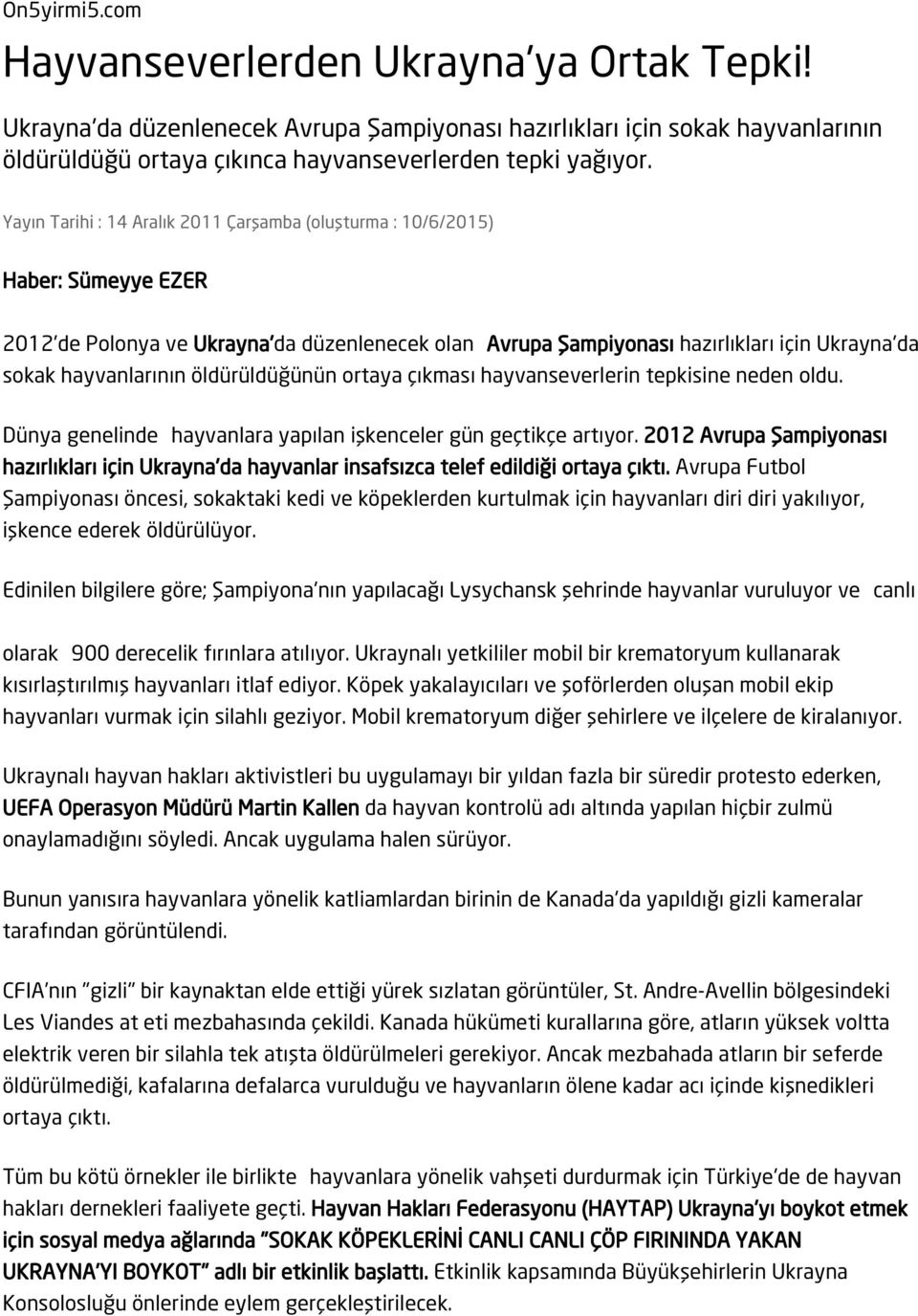 On5yirmi5.com

Hayvanseverlerden Ukrayna'ya Ortak Tepki!

Ukrayna'da düzenlenecek Avrupa Şampiyonası hazırlıkları için sokak hayvanlarının öldürüldüğü ortaya çıkınca hayvanseverlerden tepki yağıyor.

Yayın Tarihi : 14 Aralık 2011 Çarşamba (oluşturma : 10/6/2015)

Haber: Sümeyye EZER

2012'de Polonya ve Ukrayna'da düzenlenecek olan Avrupa Şampiyonası hazırlıkları için Ukrayna'da sokak hayvanlarının öldürüldüğünün ortaya çıkması hayvanseverlerin tepkisine neden oldu.

Dünya genelinde hayvanlara yapılan işkenceler gün geçtikçe artıyor. 2012 Avrupa Şampiyonası hazırlıkları için Ukrayna'da hayvanlar insafsızca telef edildiği ortaya çıktı. Avrupa Futbol Şampiyonası öncesi, sokaktaki kedi ve köpeklerden kurtulmak için hayvanları diri diri yakılıyor, işkence ederek öldürülüyor.

Edinilen bilgilere göre; Şampiyona'nın yapılacağı Lysychansk şehrinde hayvanlar vuruluyor ve canlı

olarak 900 derecelik fırınlara atılıyor. Ukraynalı yetkililer mobil bir krematoryum kullanarak kısırlaştırılmış hayvanları itlaf ediyor. Köpek yakalayıcıları ve şoförlerden oluşan mobil ekip hayvanları vurmak için silahlı geziyor. Mobil krematoryum diğer şehirlere ve ilçelere de kiralanıyor.

Ukraynalı hayvan hakları aktivistleri bu uygulamayı bir yıldan fazla bir süredir protesto ederken, UEFA Operasyon Müdürü Martin Kallen da hayvan kontrolü adı altında yapılan hiçbir zulmü onaylamadığını söyledi. Ancak uygulama halen sürüyor.

Bunun yanısıra hayvanlara yönelik katliamlardan birinin de Kanada'da yapıldığı gizli kameralar tarafından görüntülendi.

CFIA'nın "gizli" bir kaynaktan elde ettiği yürek sızlatan görüntüler, St. Andre-Avellin bölgesindeki Les Viandes at eti mezbahasında çekildi. Kanada hükümeti kurallarına göre, atların yüksek voltta elektrik veren bir silahla tek atışta öldürülmeleri gerekiyor. Ancak mezbahada atların bir seferde öldürülmediği, kafalarına defalarca vurulduğu ve hayvanların ölene kadar acı içinde kişnedikleri ortaya çıktı.

Tüm bu kötü örnekler ile birlikte hayvanlara yönelik vahşeti durdurmak için Türkiye'de de hayvan hakları dernekleri faaliyete geçti. Hayvan Hakları Federasyonu (HAYTAP) Ukrayna'yı boykot etmek için sosyal medya ağlarında "SOKAK KÖPEKLERİNİ CANLI CANLI ÇÖP FIRININDA YAKAN UKRAYNA'YI BOYKOT" adlı bir etkinlik başlattı. Etkinlik kapsamında Büyükşehirlerin Ukrayna Konsolosluğu önlerinde eylem gerçekleştirilecek.